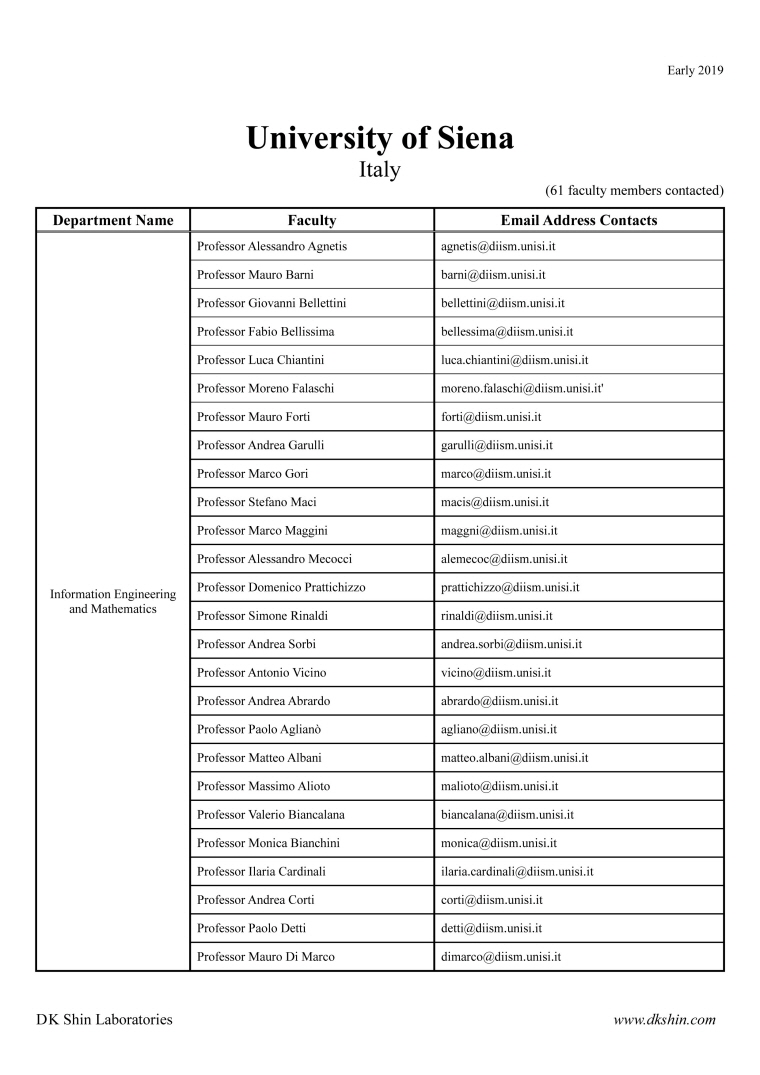 Early 2019

University of Siena

Italy

(61 faculty members contacted)

| Department Name | Faculty | Email Address Contacts |
|---|---|---|
| Information Engineering and Mathematics | Professor Alessandro Agnetis | agnetis@diism.unisi.it |
| | Professor Mauro Barni | barni@diism.unisi.it |
| | Professor Giovanni Bellettini | bellettini@diism.unisi.it |
| | Professor Fabio Bellissima | bellessima@diism.unisi.it |
| | Professor Luca Chiantini | luca.chiantini@diism.unisi.it |
| | Professor Moreno Falaschi | moreno.falaschi@diism.unisi.it' |
| | Professor Mauro Forti | forti@diism.unisi.it |
| | Professor Andrea Garulli | garulli@diism.unisi.it |
| | Professor Marco Gori | marco@diism.unisi.it |
| | Professor Stefano Maci | macis@diism.unisi.it |
| | Professor Marco Maggini | maggni@diism.unisi.it |
| | Professor Alessandro Mecocci | alemecoc@diism.unisi.it |
| | Professor Domenico Prattichizzo | prattichizzo@diism.unisi.it |
| | Professor Simone Rinaldi | rinaldi@diism.unisi.it |
| | Professor Andrea Sorbi | andrea.sorbi@diism.unisi.it |
| | Professor Antonio Vicino | vicino@diism.unisi.it |
| | Professor Andrea Abrardo | abrardo@diism.unisi.it |
| | Professor Paolo Aglianò | agliano@diism.unisi.it |
| | Professor Matteo Albani | matteo.albani@diism.unisi.it |
| | Professor Massimo Alioto | malioto@diism.unisi.it |
| | Professor Valerio Biancalana | biancalana@diism.unisi.it |
| | Professor Monica Bianchini | monica@diism.unisi.it |
| | Professor Ilaria Cardinali | ilaria.cardinali@diism.unisi.it |
| | Professor Andrea Corti | corti@diism.unisi.it |
| | Professor Paolo Detti | detti@diism.unisi.it |
| | Professor Mauro Di Marco | dimarco@diism.unisi.it |

DK Shin Laboratories

www.dkshin.com